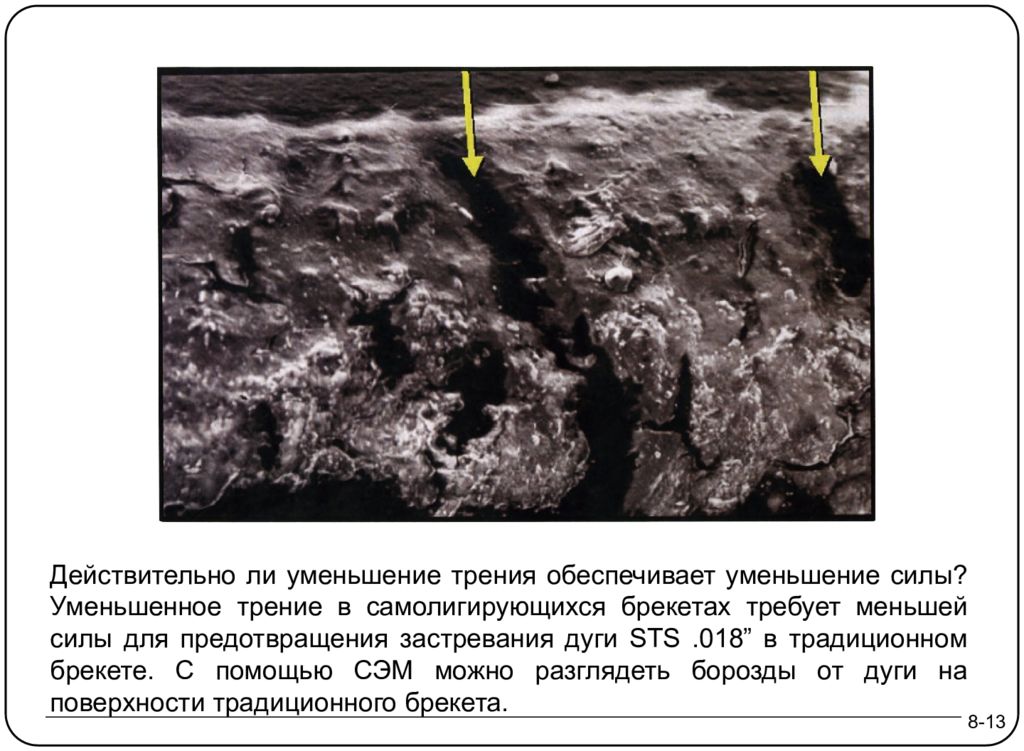 Действительно ли уменьшение трения обеспечивает уменьшение силы? Уменьшенное трение в самолигирующихся брекетах требует меньшей силы для предотвращения застревания дуги STS .018” в традиционном брекете. С помощью СЭМ можно разглядеть борозды от дуги на поверхности традиционного брекета.

8-13